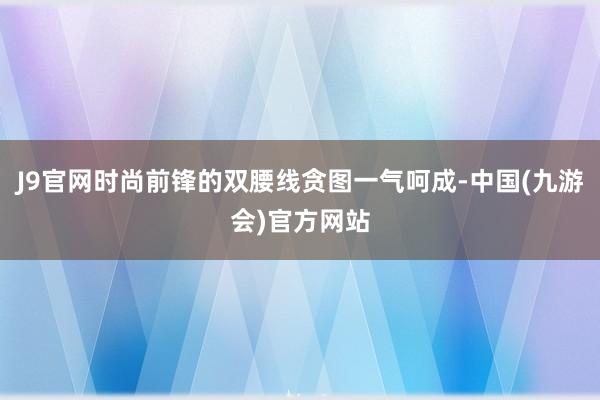 J9官网时尚前锋的双腰线贪图一气呵成-中国(九游会)官方网站